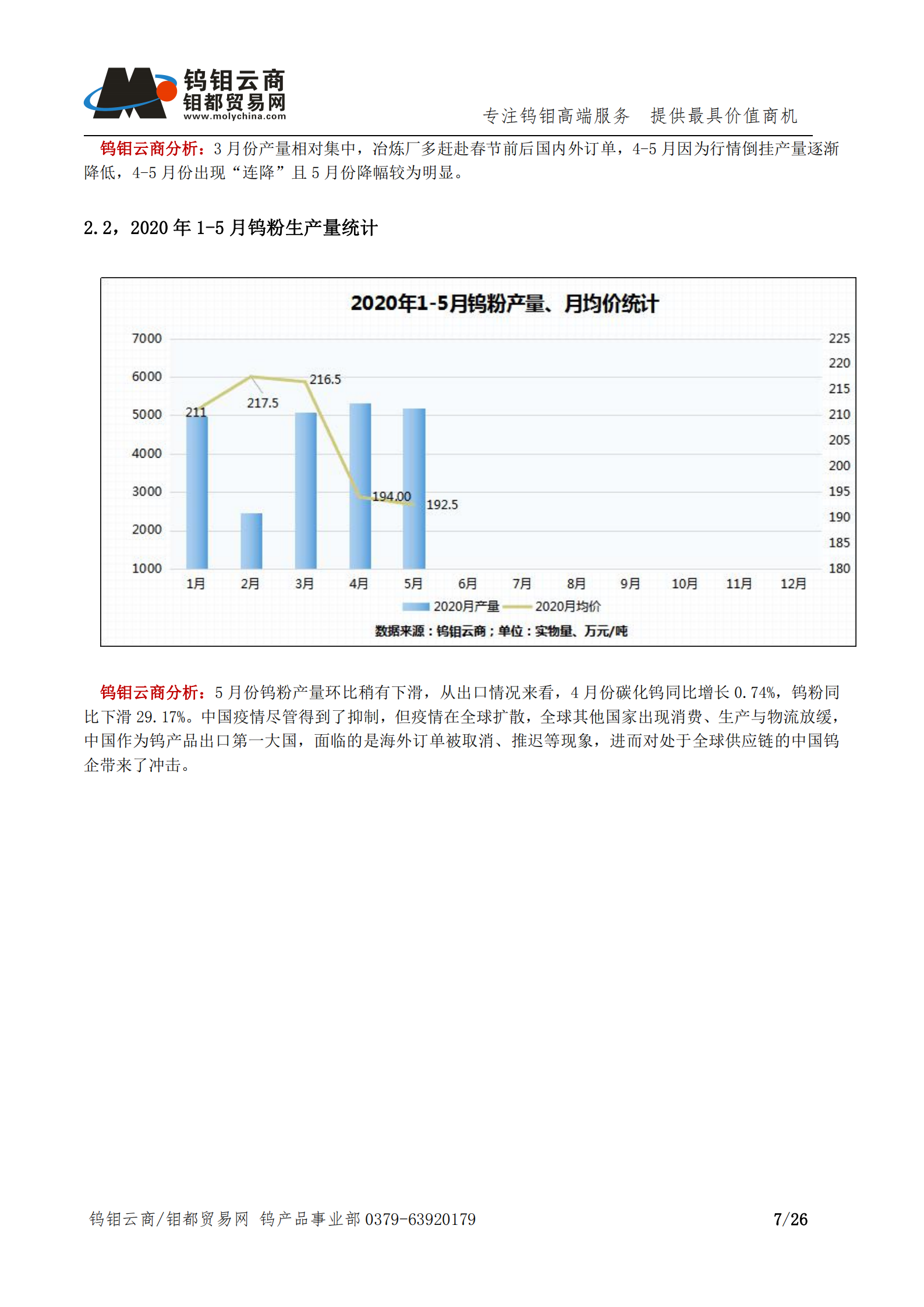 钨钼云商
钼都贸易网
www.molychina.com
专注钨钼高端服务 提供最具价值商机

钨钼云商分析：3 月份产量相对集中，冶炼厂多赶赴春节前后国内外订单，4-5 月因为行情倒挂产量逐渐降低，4-5 月份出现“连降”且 5 月份降幅较为明显。

2.2，2020 年 1-5 月钨粉生产量统计

2020年1-5月钨粉产量、月均价统计

7000
6000
5000
4000
3000
2000
1000

225
220
215
210
205
200
195
190
185
180

211
217.5
216.5
194.00
192.5

1月 2月 3月 4月 5月 6月 7月 8月 9月 10月 11月 12月

2020月产量 2020月均价

数据来源：钨钼云商；单位：实物量、万元/吨

钨钼云商分析：5 月份钨粉产量环比稍有下滑，从出口情况来看，4 月份碳化钨同比增长 0.74%，钨粉同比下滑 29.17%。中国疫情尽管得到了抑制，但疫情在全球扩散，全球其他国家出现消费、生产与物流放缓，中国作为钨产品出口第一大国，面临的是海外订单被取消、推迟等现象，进而对处于全球供应链的中国钨企带来了冲击。

钨钼云商/钼都贸易网 钨产品事业部 0379-63920179 7/26